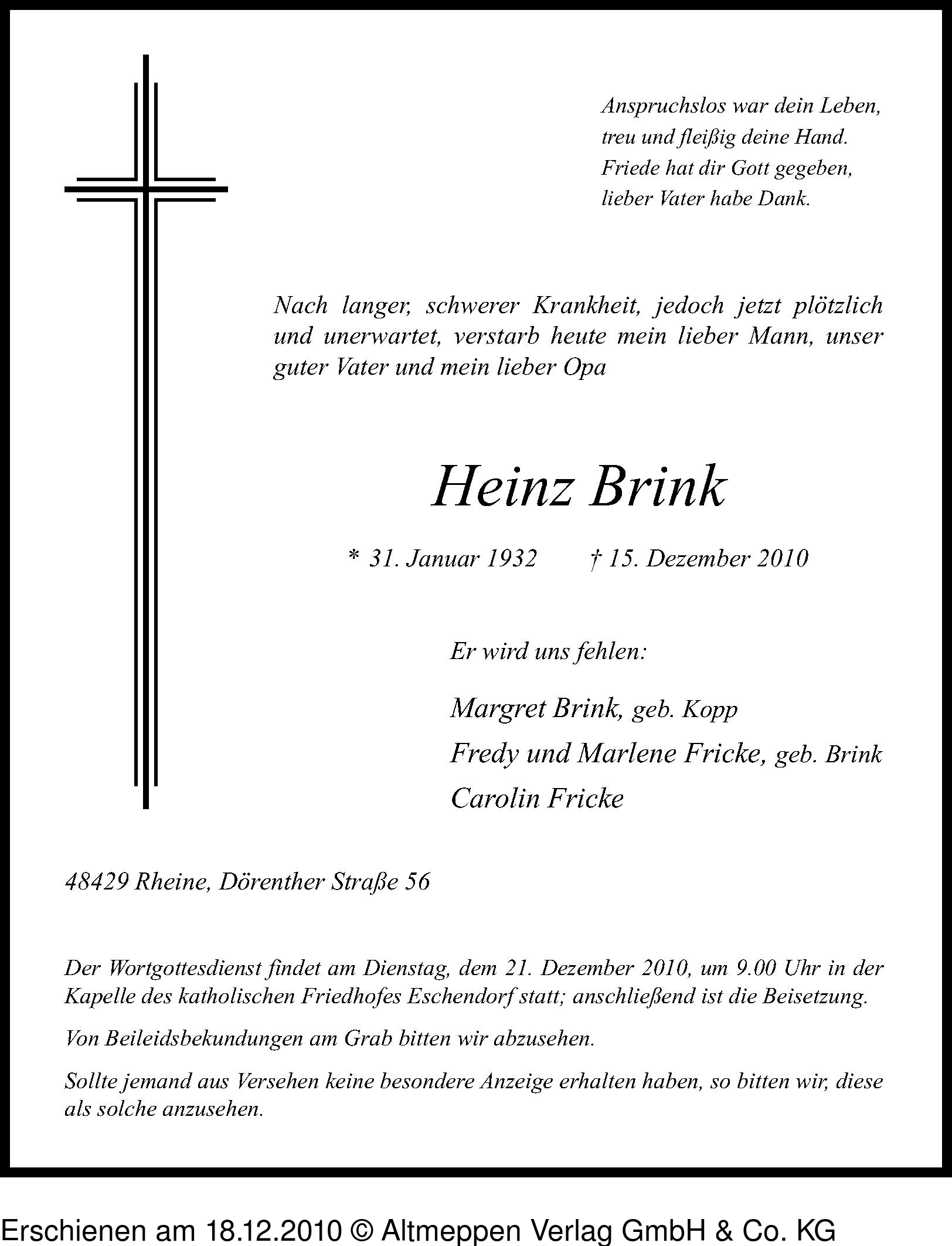 Anspruchslos war dein Leben,
treu und fleißig deine Hand.
Friede hat dir Gott gegeben,
lieber Vater habe Dank.

Nach langer, schwerer Krankheit, jedoch jetzt plötzlich und unerwartet, verstarb heute mein lieber Mann, unser guter Vater und mein lieber Opa

Heinz Brink

* 31. Januar 1932 † 15. Dezember 2010

Er wird uns fehlen:

Margret Brink, geb. Kopp
Fredy und Marlene Fricke, geb. Brink
Carolin Fricke

48429 Rheine, Dörenther Straße 56

Der Wortgottesdienst findet am Dienstag, dem 21. Dezember 2010, um 9.00 Uhr in der Kapelle des katholischen Friedhofes Eschendorf statt; anschließend ist die Beisetzung.

Von Beileidsbekundungen am Grab bitten wir abzusehen.

Sollte jemand aus Versehen keine besondere Anzeige erhalten haben, so bitten wir, diese als solche anzusehen.

Erschienen am 18.12.2010 © Altmeppen Verlag GmbH & Co. KG